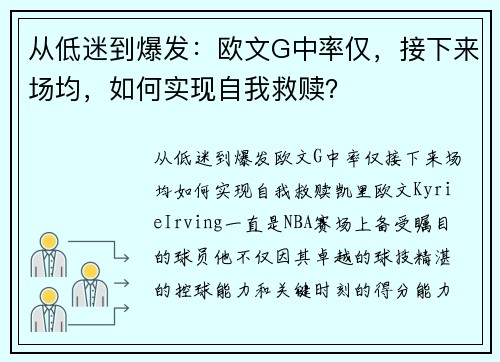 从低迷到爆发：欧文G中率仅，接下来场均，如何实现自我救赎?

从低迷到爆发欧文G中率仅接下来场均如何实现自我救赎凯里欧文KyrieIrving一直是NBA赛场上备受瞩目的球员他不仅因其卓越的球技精湛的控球能力和关键时刻的得分能力